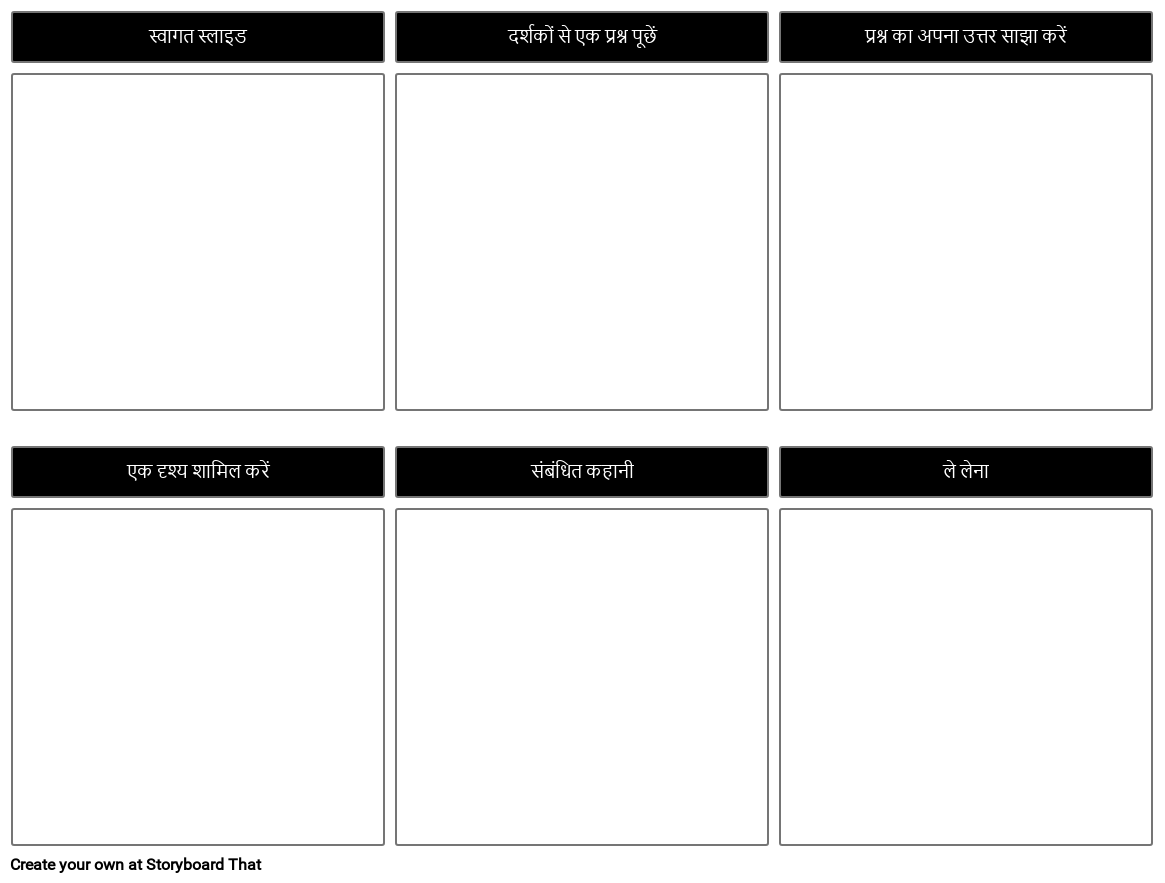 स्वागत स्लाइड

दर्शकों से एक प्रश्न पूछें

प्रश्न का अपना उत्तर साझा करें

एक दृश्य शामिल करें

संबंधित कहानी

ले लेना

Create your own at Storyboard That